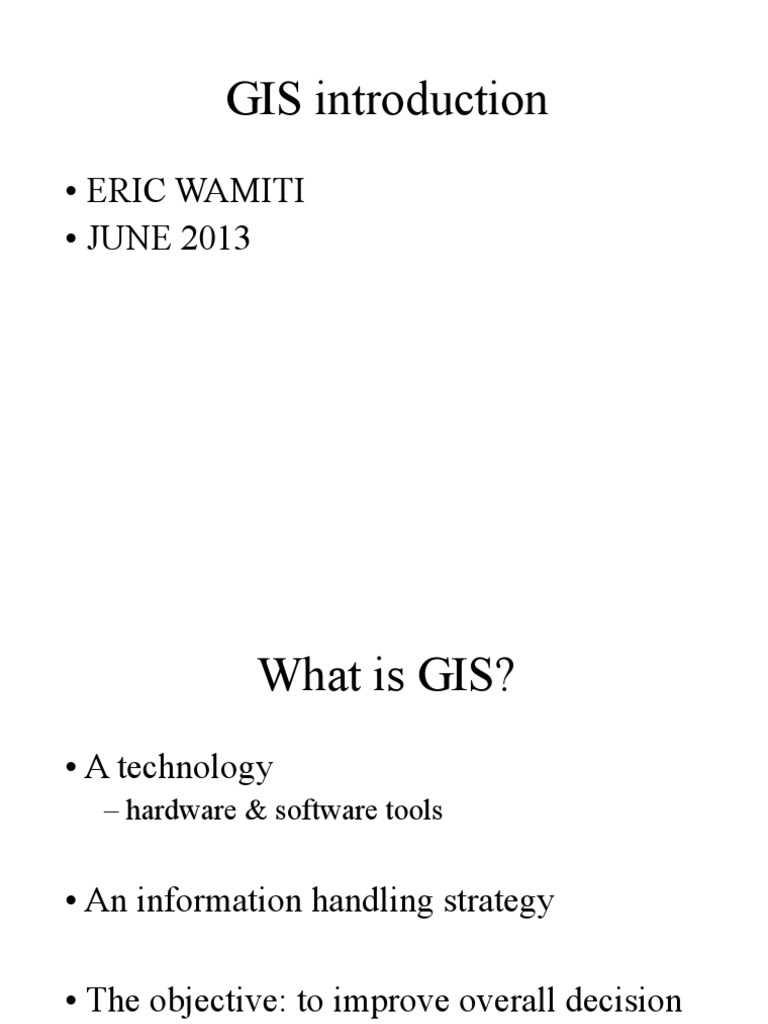 GIS introduction

• ERIC WAMITI
• JUNE 2013

What is GIS?

• A technology
– hardware & software tools

• An information handling strategy

• The objective: to improve overall decision